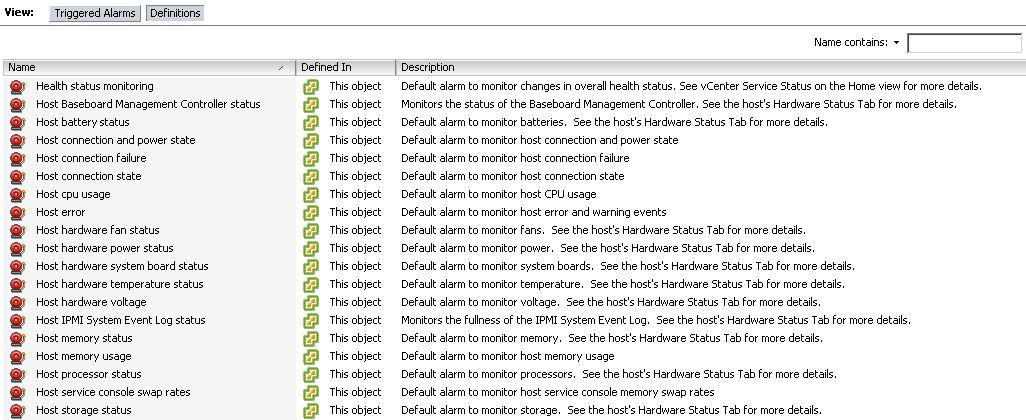 View: Triggered Alarms Definitions

Name contains: ▾

| Name | Defined In | Description |
|---|---|---|
| Health status monitoring | This object | Default alarm to monitor changes in overall health status. See vCenter Service Status on the Home view for more details. |
| Host Baseboard Management Controller status | This object | Monitors the status of the Baseboard Management Controller. See the host's Hardware Status Tab for more details. |
| Host battery status | This object | Default alarm to monitor batteries. See the host's Hardware Status Tab for more details. |
| Host connection and power state | This object | Default alarm to monitor host connection and power state |
| Host connection failure | This object | Default alarm to monitor host connection failure |
| Host connection state | This object | Default alarm to monitor host connection state |
| Host cpu usage | This object | Default alarm to monitor host CPU usage |
| Host error | This object | Default alarm to monitor host error and warning events |
| Host hardware fan status | This object | Default alarm to monitor fans. See the host's Hardware Status Tab for more details. |
| Host hardware power status | This object | Default alarm to monitor power. See the host's Hardware Status Tab for more details. |
| Host hardware system board status | This object | Default alarm to monitor system boards. See the host's Hardware Status Tab for more details. |
| Host hardware temperature status | This object | Default alarm to monitor temperature. See the host's Hardware Status Tab for more details. |
| Host hardware voltage | This object | Default alarm to monitor voltage. See the host's Hardware Status Tab for more details. |
| Host IPMI System Event Log status | This object | Monitors the fullness of the IPMI System Event Log. See the host's Hardware Status Tab for more details. |
| Host memory status | This object | Default alarm to monitor memory. See the host's Hardware Status Tab for more details. |
| Host memory usage | This object | Default alarm to monitor host memory usage |
| Host processor status | This object | Default alarm to monitor processors. See the host's Hardware Status Tab for more details. |
| Host service console swap rates | This object | Default alarm to monitor host service console memory swap rates |
| Host storage status | This object | Default alarm to monitor storage. See the host's Hardware Status Tab for more details. |